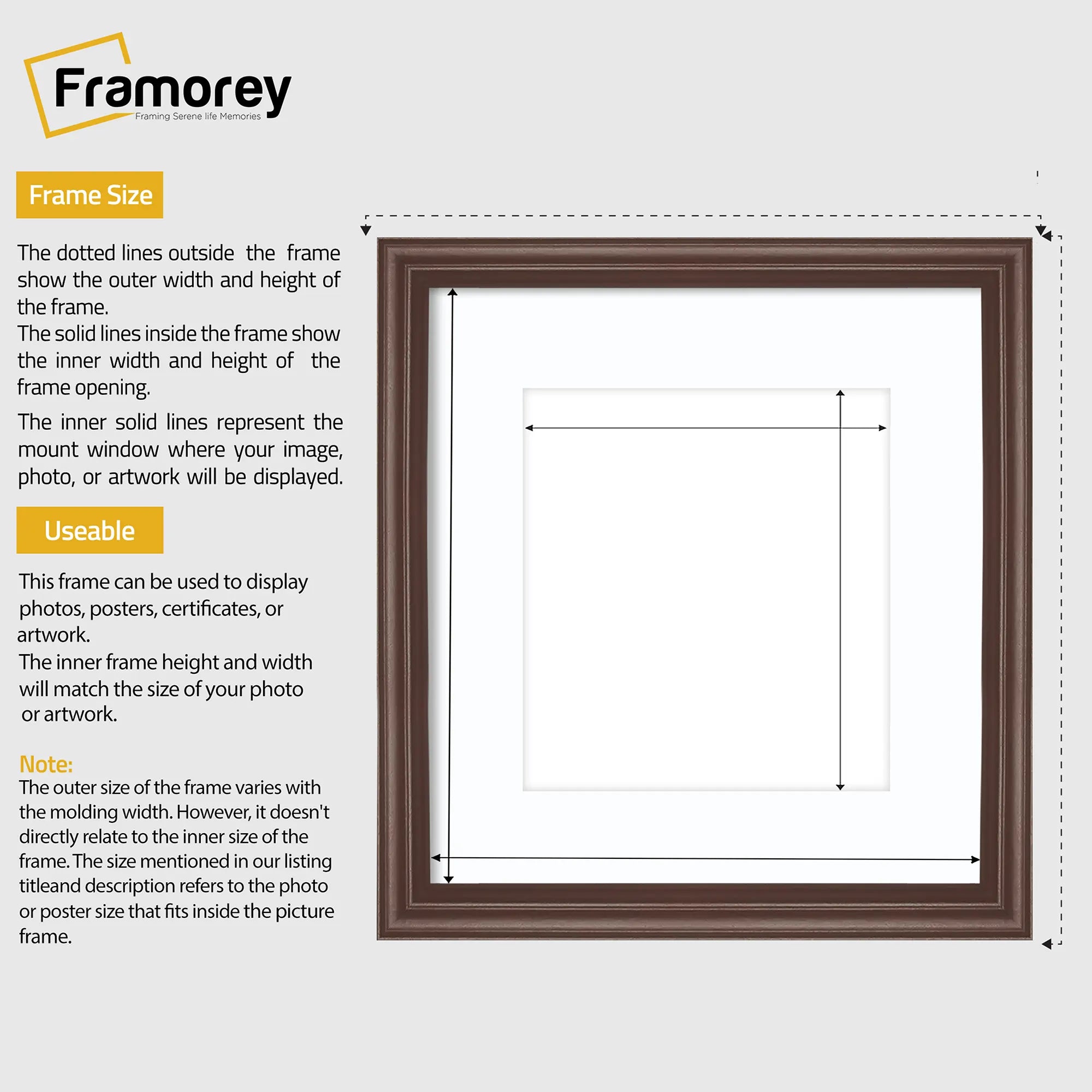 Framorey
Framing Serene life Memories

Frame Size

The dotted lines outside the frame show the outer width and height of the frame.
The solid lines inside the frame show the inner width and height of the frame opening.

The inner solid lines represent the mount window where your image, photo, or artwork will be displayed.

Useable

This frame can be used to display photos, posters, certificates, or artwork.
The inner frame height and width will match the size of your photo or artwork.

Note:
The outer size of the frame varies with the molding width. However, it doesn't directly relate to the inner size of the frame. The size mentioned in our listing titleand description refers to the photo or poster size that fits inside the picture frame.